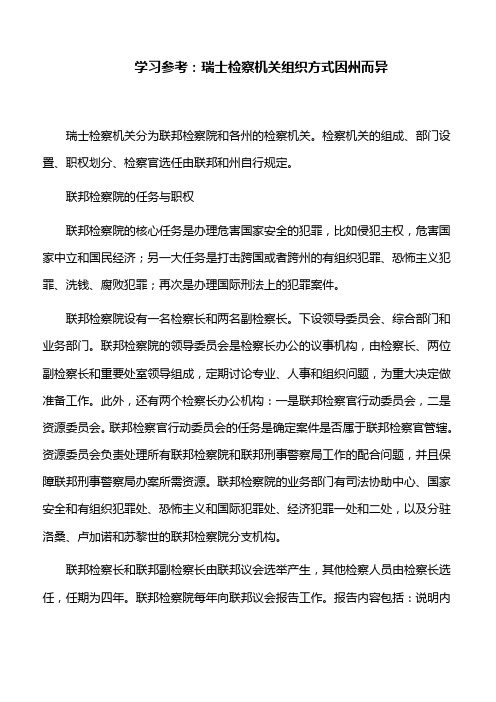 学习参考：瑞士检察机关组织方式因州而异

瑞士检察机关分为联邦检察院和各州的检察机关。检察机关的组成、部门设置、职权划分、检察官选任由联邦和州自行规定。

联邦检察院的任务与职权

联邦检察院的核心任务是办理危害国家安全的犯罪，比如侵犯主权，危害国家中立和国民经济；另一大任务是打击跨国或者跨州的有组织犯罪、恐怖主义犯罪、洗钱、腐败犯罪；再次是办理国际刑法上的犯罪案件。

联邦检察院设有一名检察长和两名副检察长。下设领导委员会、综合部门和业务部门。联邦检察院的领导委员会是检察长办公的议事机构，由检察长、两位副检察长和重要处室领导组成，定期讨论专业、人事和组织问题，为重大决定做准备工作。此外，还有两个检察长办公机构：一是联邦检察官行动委员会，二是资源委员会。联邦检察官行动委员会的任务是确定案件是否属于联邦检察官管辖。资源委员会负责处理所有联邦检察院和联邦刑事警察局工作的配合问题，并且保障联邦刑事警察局办案所需资源。联邦检察院的业务部门有司法协助中心、国家安全和有组织犯罪处、恐怖主义和国际犯罪处、经济犯罪一处和二处，以及分驻洛桑、卢加诺和苏黎世的联邦检察院分支机构。

联邦检察长和联邦副检察长由联邦议会选举产生，其他检察人员由检察长选任，任期为四年。联邦检察院每年向联邦议会报告工作。报告内容包括：说明内